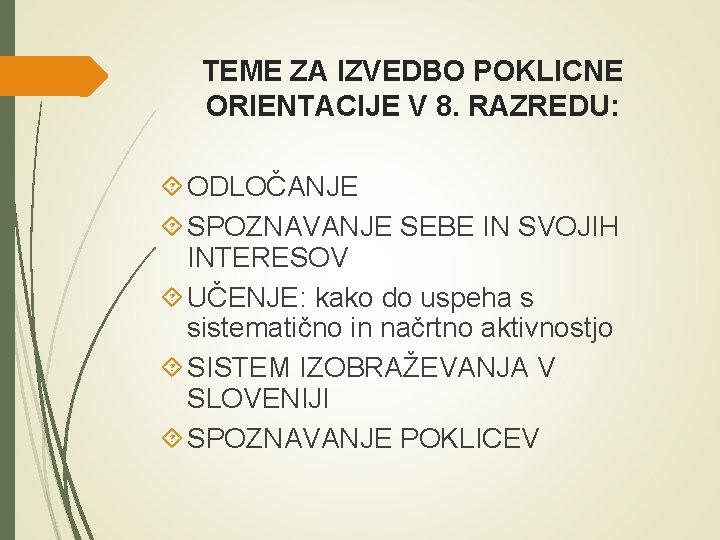 TEME ZA IZVEDBO POKLICNE ORIENTACIJE V 8. RAZREDU:

ODLOČANJE

SPOZNAVANJE SEBE IN SVOJIH INTERESOV

UČENJE: kako do uspeha s sistematično in načrtno aktivnostjo

SISTEM IZOBRAŽEVANJA V SLOVENIJI

SPOZNAVANJE POKLICEV